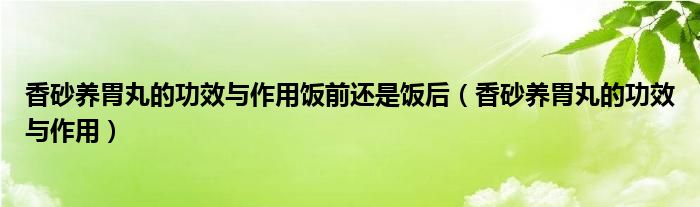 香砂养胃丸的功效与作用饭前还是饭后（香砂养胃丸的功效与作用）